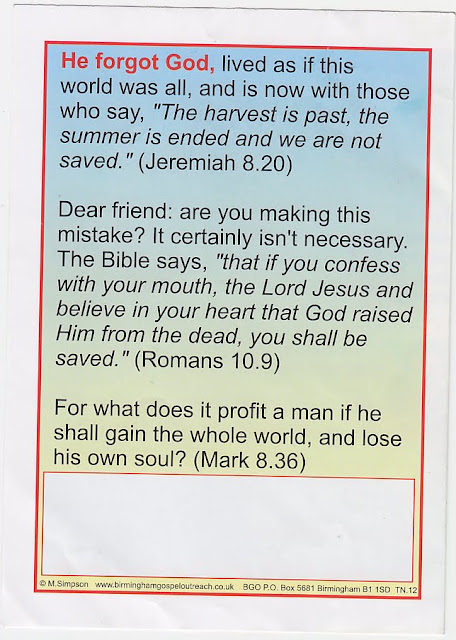 He forgot God, lived as if this world was all, and is now with those who say, "The harvest is past, the summer is ended and we are not saved." (Jeremiah 8.20)

Dear friend: are you making this mistake? It certainly isn't necessary. The Bible says, "that if you confess with your mouth, the Lord Jesus and believe in your heart that God raised Him from the dead, you shall be saved." (Romans 10.9)

For what does it profit a man if he shall gain the whole world, and lose his own soul? (Mark 8.36)

© M.Simpson www.birminghamgospeloutreach.co.uk BGO P.O. Box 5681 Birmingham B1 1SD TN.12